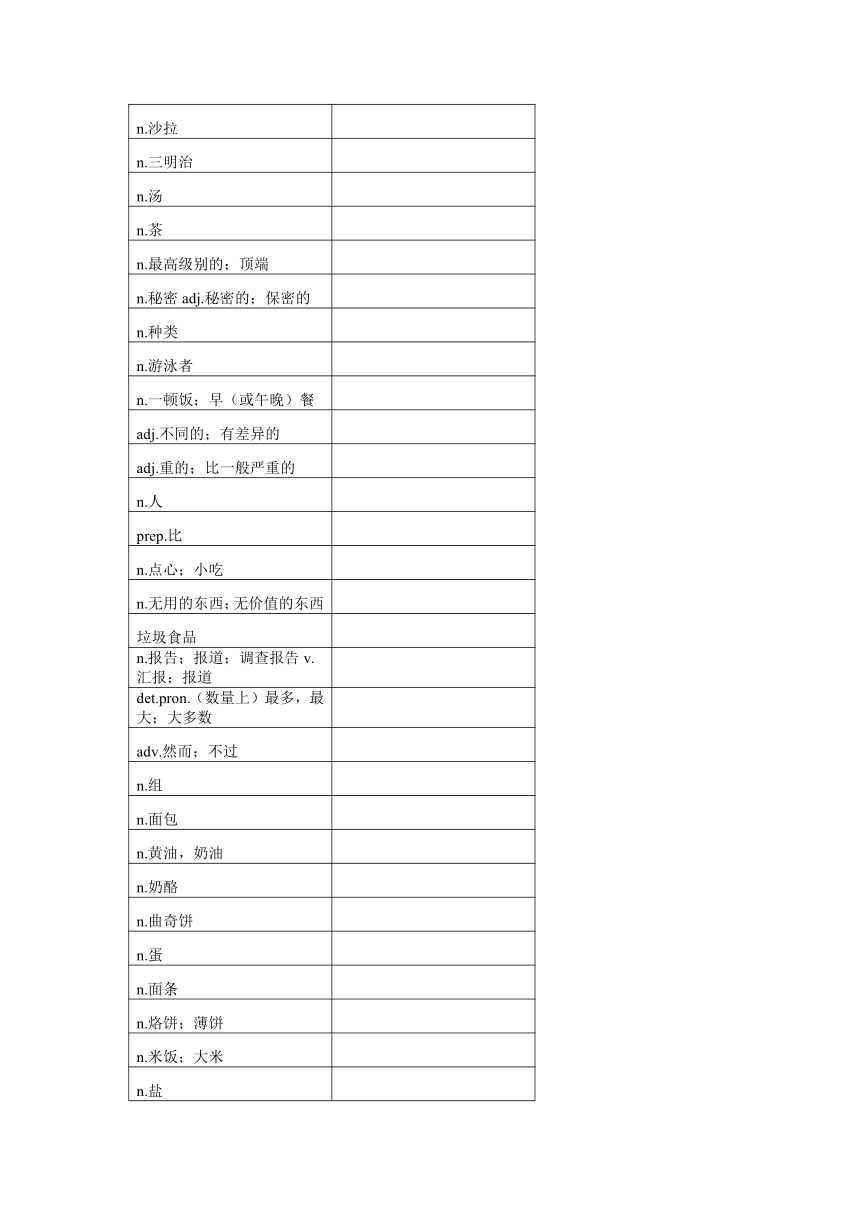 | | |
|---|---|
| n.沙拉 | |
| n.三明治 | |
| n.汤 | |
| n.茶 | |
| n.最高级别的；顶端 | |
| n.秘密 adj.秘密的；保密的 | |
| n.种类 | |
| n.游泳者 | |
| n.一顿饭；早（或午晚）餐 | |
| adj.不同的；有差异的 | |
| adj.重的；比一般严重的 | |
| n.人 | |
| prep.比 | |
| n.点心；小吃 | |
| n.无用的东西；无价值的东西 | |
| 垃圾食品 | |
| n.报告；报道；调查报告 v.汇报；报道 | |
| det.pron.（数量上）最多，最大；大多数 | |
| adv.然而；不过 | |
| n.组 | |
| n.面包 | |
| n.黄油，奶油 | |
| n.奶酪 | |
| n.曲奇饼 | |
| n.蛋 | |
| n.面条 | |
| n.烙饼；薄饼 | |
| n.米饭；大米 | |
| n.盐 | |